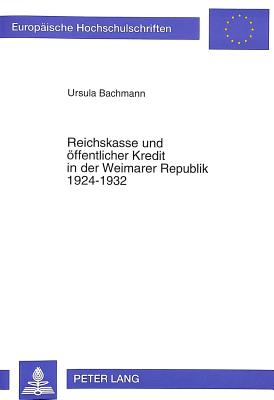 Europäische Hochschulschriften

Ursula Bachmann

Reichskasse und öffentlicher Kredit in der Weimarer Republik 1924-1932

PETER LANG